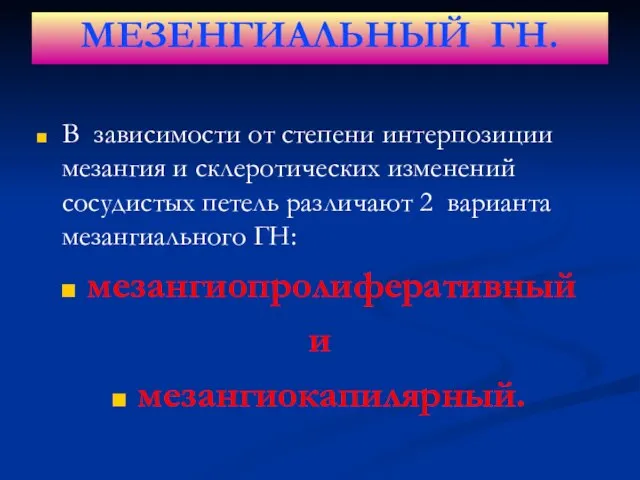 МЕЗЕНГИАЛЬНЫЙ ГН.

В зависимости от степени интерпозиции мезангия и склеротических изменений сосудистых петель различают 2 варианта мезангиального ГН:

мезангиопролиферативный

и

мезангиокапилярный.